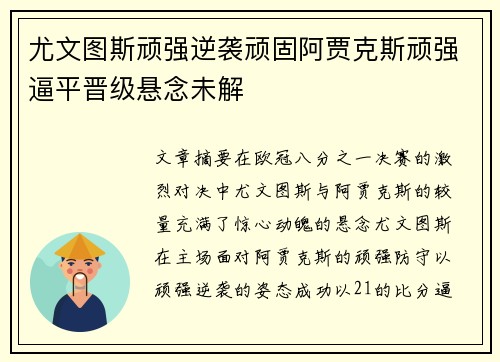 尤文图斯顽强逆袭顽固阿贾克斯顽强逼平晋级悬念未解

文章摘要在欧冠八分之一决赛的激烈对决中尤文图斯与阿贾克斯的较量充满了惊心动魄的悬念尤文图斯在主场面对阿贾克斯的顽强防守以顽强逆袭的姿态成功以21的比分逼